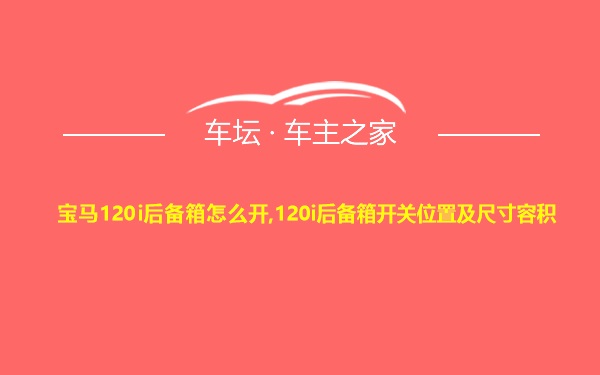 车坛 · 车主之家

宝马120i后备箱怎么开,120i后备箱开关位置及尺寸容积